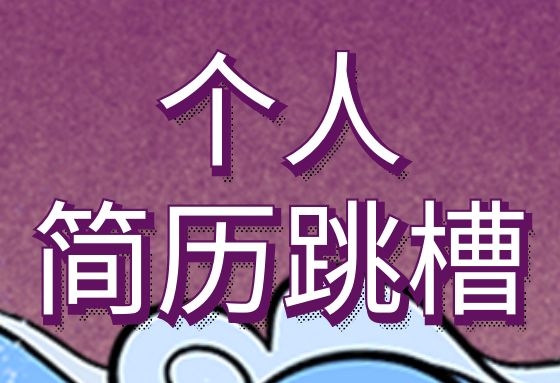 个人
简历跳槽